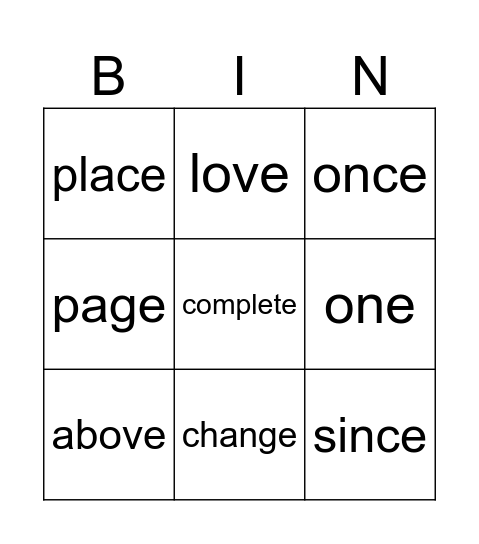 | B | I | N |
|---|---|---|
| place | love | once |
| page | complete | one |
| above | change | since |